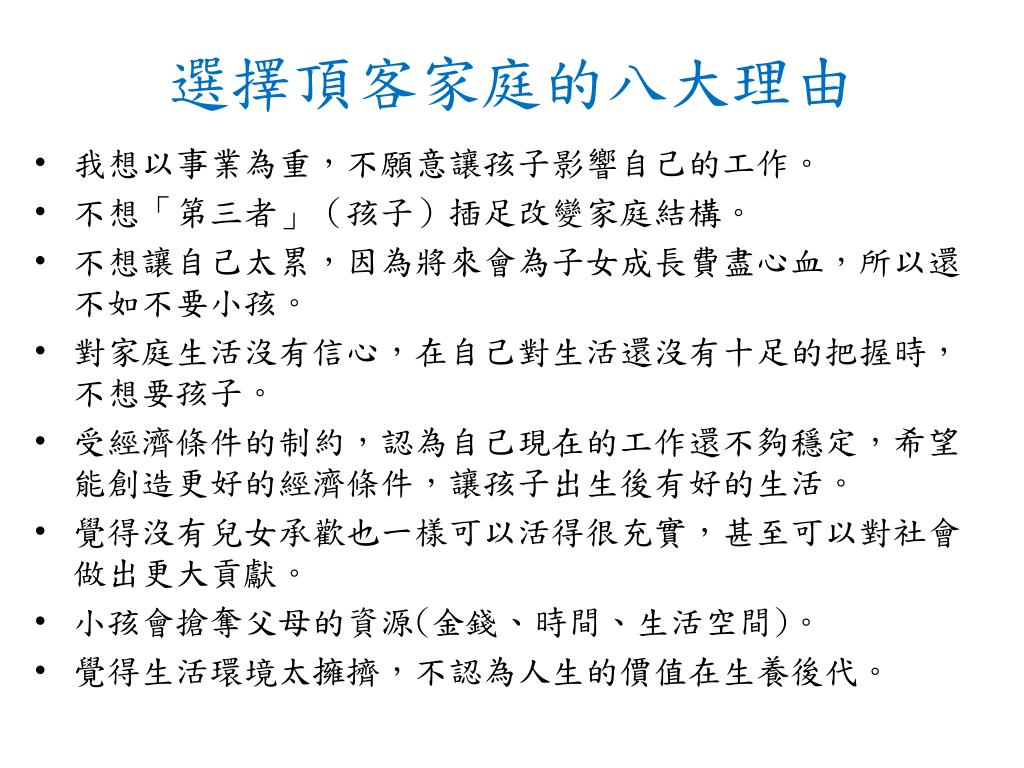 選擇頂客家庭的八大理由

• 我想以事業為重，不願意讓孩子影響自己的工作。
• 不想「第三者」（孩子）插足改變家庭結構。
• 不想讓自己太累，因為將來會為子女成長費盡心血，所以還不如不要小孩。
• 對家庭生活沒有信心，在自己對生活還沒有十足的把握時，不想要孩子。
• 受經濟條件的制約，認為自己現在的工作還不夠穩定，希望能創造更好的經濟條件，讓孩子出生後有好的生活。
• 覺得沒有兒女承歡也一樣可以活得很充實，甚至可以對社會做出更大貢獻。
• 小孩會搶奪父母的資源(金錢、時間、生活空間)。
• 覺得生活環境太擁擠，不認為人生的價值在生養後代。